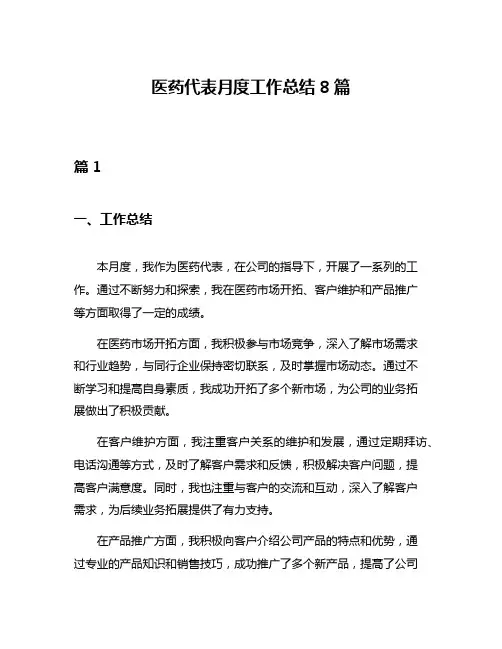 医药代表月度工作总结 8 篇

篇 1

一、工作总结

本月度，我作为医药代表，在公司的指导下，开展了一系列的工作。通过不断努力和探索，我在医药市场开拓、客户维护和产品推广等方面取得了一定的成绩。

在医药市场开拓方面，我积极参与市场竞争，深入了解市场需求和行业趋势，与同行企业保持密切联系，及时掌握市场动态。通过不断学习和提高自身素质，我成功开拓了多个新市场，为公司的业务拓展做出了积极贡献。

在客户维护方面，我注重客户关系的维护和发展，通过定期拜访、电话沟通等方式，及时了解客户需求和反馈，积极解决客户问题，提高客户满意度。同时，我也注重与客户的交流和互动，深入了解客户需求，为后续业务拓展提供了有力支持。

在产品推广方面，我积极向客户介绍公司产品的特点和优势，通过专业的产品知识和销售技巧，成功推广了多个新产品，提高了公司